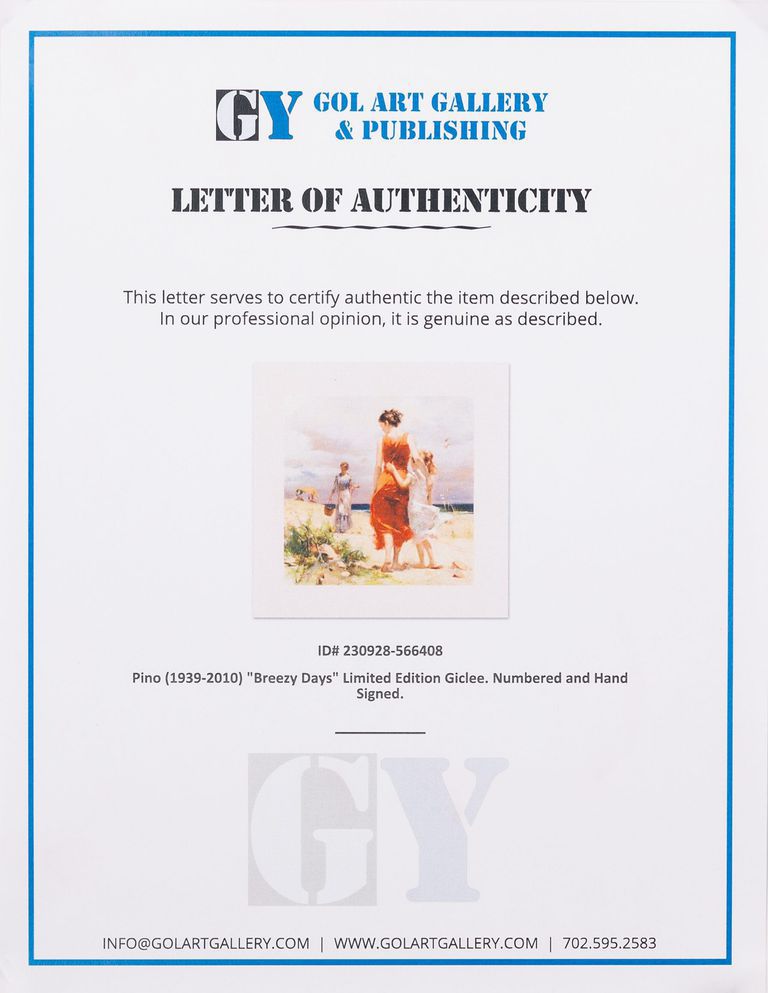 GY GOL ART GALLERY
& PUBLISHING

LETTER OF AUTHENTICITY

This letter serves to certify authentic the item described below. In our professional opinion, it is genuine as described.

ID# 230928-566408

Pino (1939-2010) "Breezy Days" Limited Edition Giclee. Numbered and Hand Signed.

INFO@GOLARTGALLERY.COM | WWW.GOLARTGALLERY.COM | 702.595.2583

GY